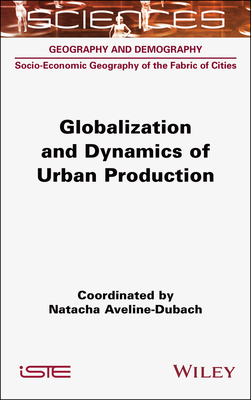 SCIENCES

GEOGRAPHY AND DEMOGRAPHY

Socio-Economic Geography of the Fabric of Cities

Globalization and Dynamics of Urban Production

Coordinated by
Natacha Aveline-Dubach

iSTE

WILEY